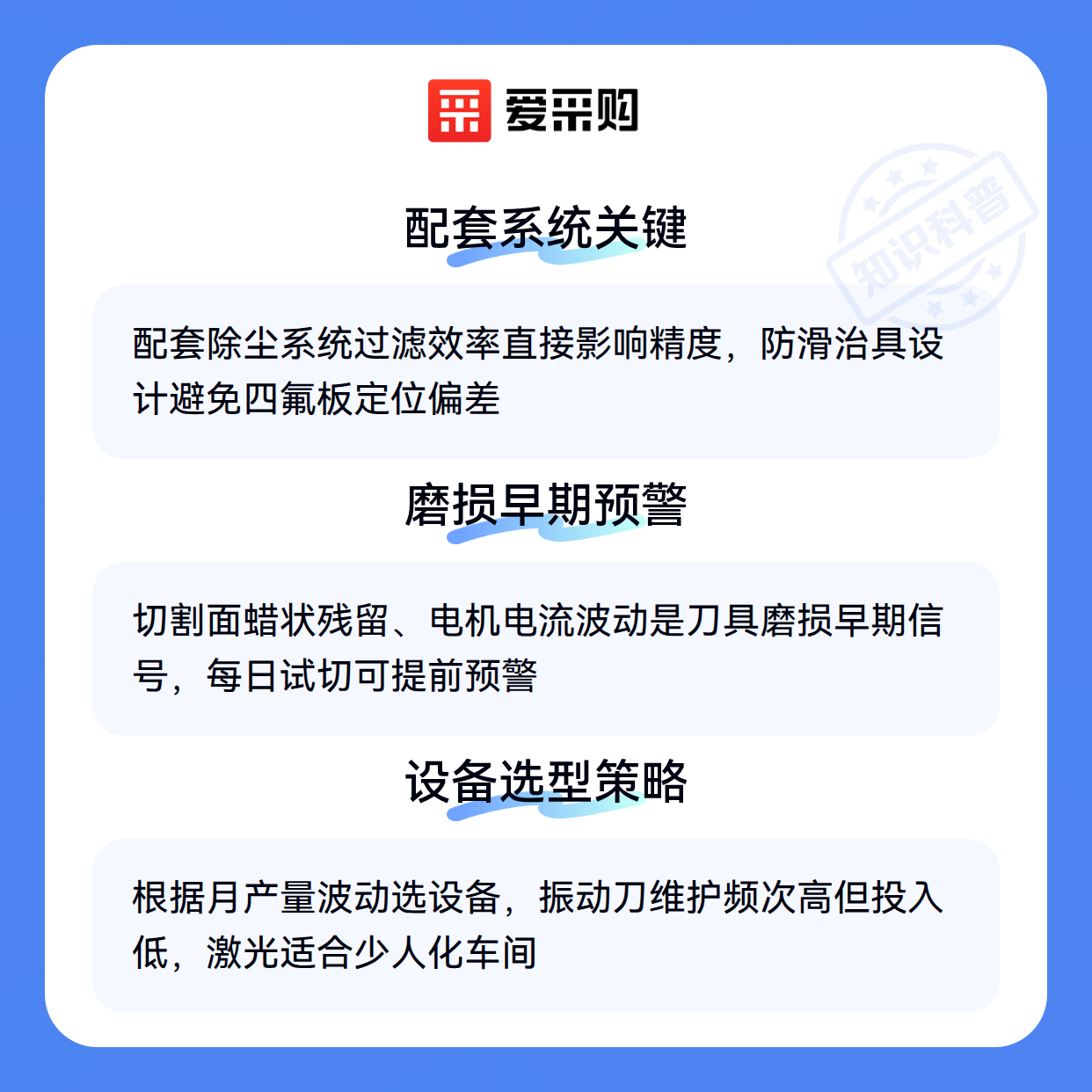 爱采购

知识科普

配套系统关键

配套除尘系统过滤效率直接影响精度，防滑治具设计避免四氟板定位偏差

磨损早期预警

切割面蜡状残留、电机电流波动是刀具磨损早期信号，每日试切可提前预警

设备选型策略

根据月产量波动选设备，振动刀维护频次高但投入低，激光适合少人化车间